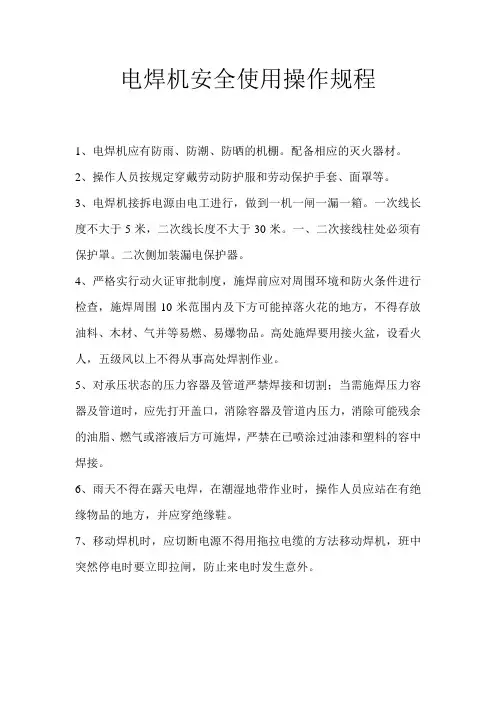 电焊机安全使用操作规程

1、电焊机应有防雨、防潮、防晒的机棚。配备相应的灭火器材。

2、操作人员按规定穿戴劳动防护服和劳动保护手套、面罩等。

3、电焊机接拆电源由电工进行，做到一机一闸一漏一箱。一次线长度不大于 5 米，二次线长度不大于 30 米。一、二次接线柱处必须有保护罩。二次侧加装漏电保护器。

4、严格实行动火证审批制度，施焊前应对周围环境和防火条件进行检查，施焊周围 10 米范围内及下方可能掉落火花的地方，不得存放油料、木材、气并等易燃、易爆物品。高处施焊要用接火盆，设看火人，五级风以上不得从事高处焊割作业。

5、对承压状态的压力容器及管道严禁焊接和切割；当需施焊压力容器及管道时，应先打开盖口，消除容器及管道内压力，消除可能残余的油脂、燃气或溶液后方可施焊，严禁在已喷涂过油漆和塑料的容中焊接。

6、雨天不得在露天电焊，在潮湿地带作业时，操作人员应站在有绝缘物品的地方，并应穿绝缘鞋。

7、移动焊机时，应切断电源不得用拖拉电缆的方法移动焊机，班中突然停电时要立即拉闸，防止来电时发生意外。